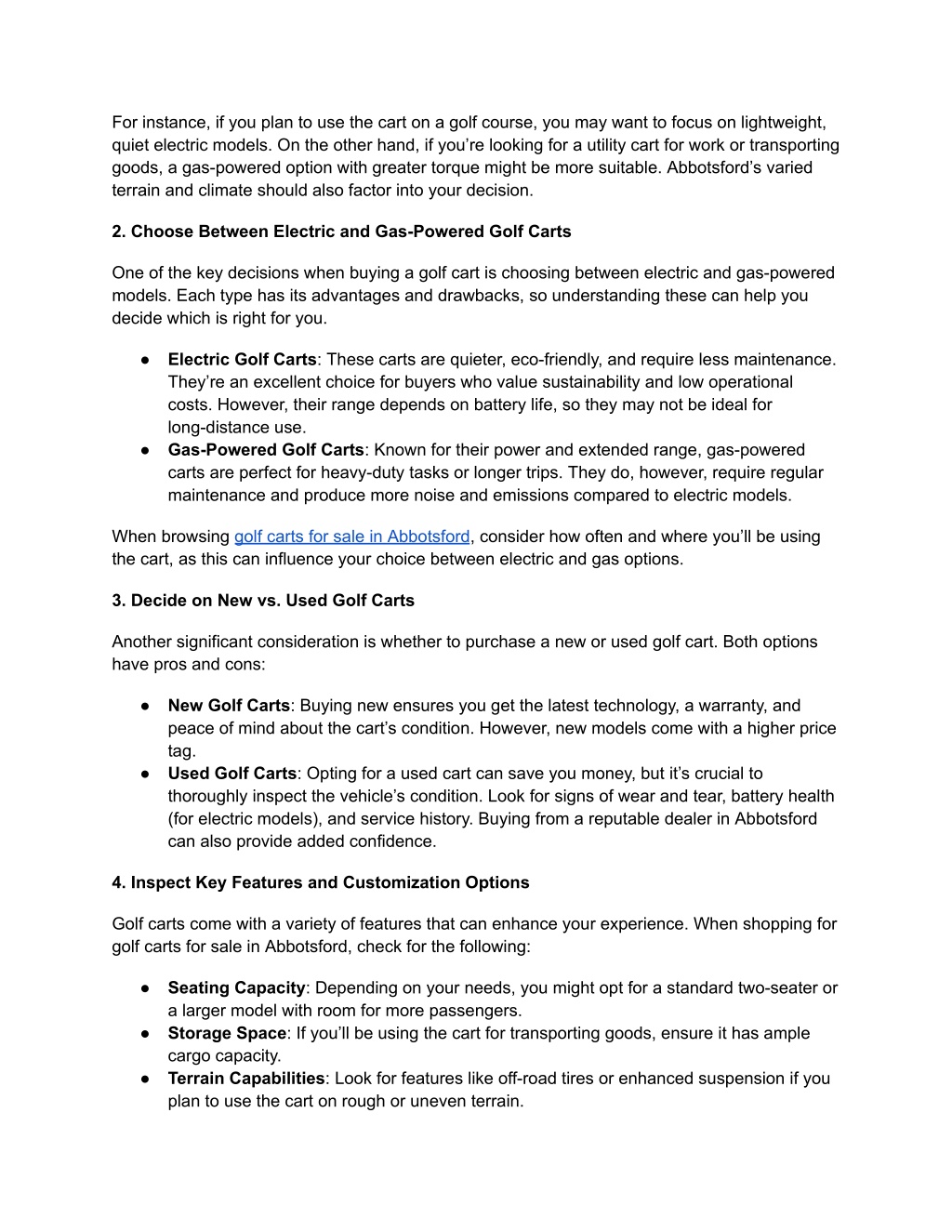 For instance, if you plan to use the cart on a golf course, you may want to focus on lightweight, quiet electric models. On the other hand, if you’re looking for a utility cart for work or transporting goods, a gas-powered option with greater torque might be more suitable. Abbotsford’s varied terrain and climate should also factor into your decision.

2. Choose Between Electric and Gas-Powered Golf Carts

One of the key decisions when buying a golf cart is choosing between electric and gas-powered models. Each type has its advantages and drawbacks, so understanding these can help you decide which is right for you.

● Electric Golf Carts: These carts are quieter, eco-friendly, and require less maintenance. They’re an excellent choice for buyers who value sustainability and low operational costs. However, their range depends on battery life, so they may not be ideal for long-distance use.
● Gas-Powered Golf Carts: Known for their power and extended range, gas-powered carts are perfect for heavy-duty tasks or longer trips. They do, however, require regular maintenance and produce more noise and emissions compared to electric models.

When browsing golf carts for sale in Abbotsford, consider how often and where you’ll be using the cart, as this can influence your choice between electric and gas options.

3. Decide on New vs. Used Golf Carts

Another significant consideration is whether to purchase a new or used golf cart. Both options have pros and cons:

● New Golf Carts: Buying new ensures you get the latest technology, a warranty, and peace of mind about the cart’s condition. However, new models come with a higher price tag.
● Used Golf Carts: Opting for a used cart can save you money, but it’s crucial to thoroughly inspect the vehicle’s condition. Look for signs of wear and tear, battery health (for electric models), and service history. Buying from a reputable dealer in Abbotsford can also provide added confidence.

4. Inspect Key Features and Customization Options

Golf carts come with a variety of features that can enhance your experience. When shopping for golf carts for sale in Abbotsford, check for the following:

● Seating Capacity: Depending on your needs, you might opt for a standard two-seater or a larger model with room for more passengers.
● Storage Space: If you’ll be using the cart for transporting goods, ensure it has ample cargo capacity.
● Terrain Capabilities: Look for features like off-road tires or enhanced suspension if you plan to use the cart on rough or uneven terrain.